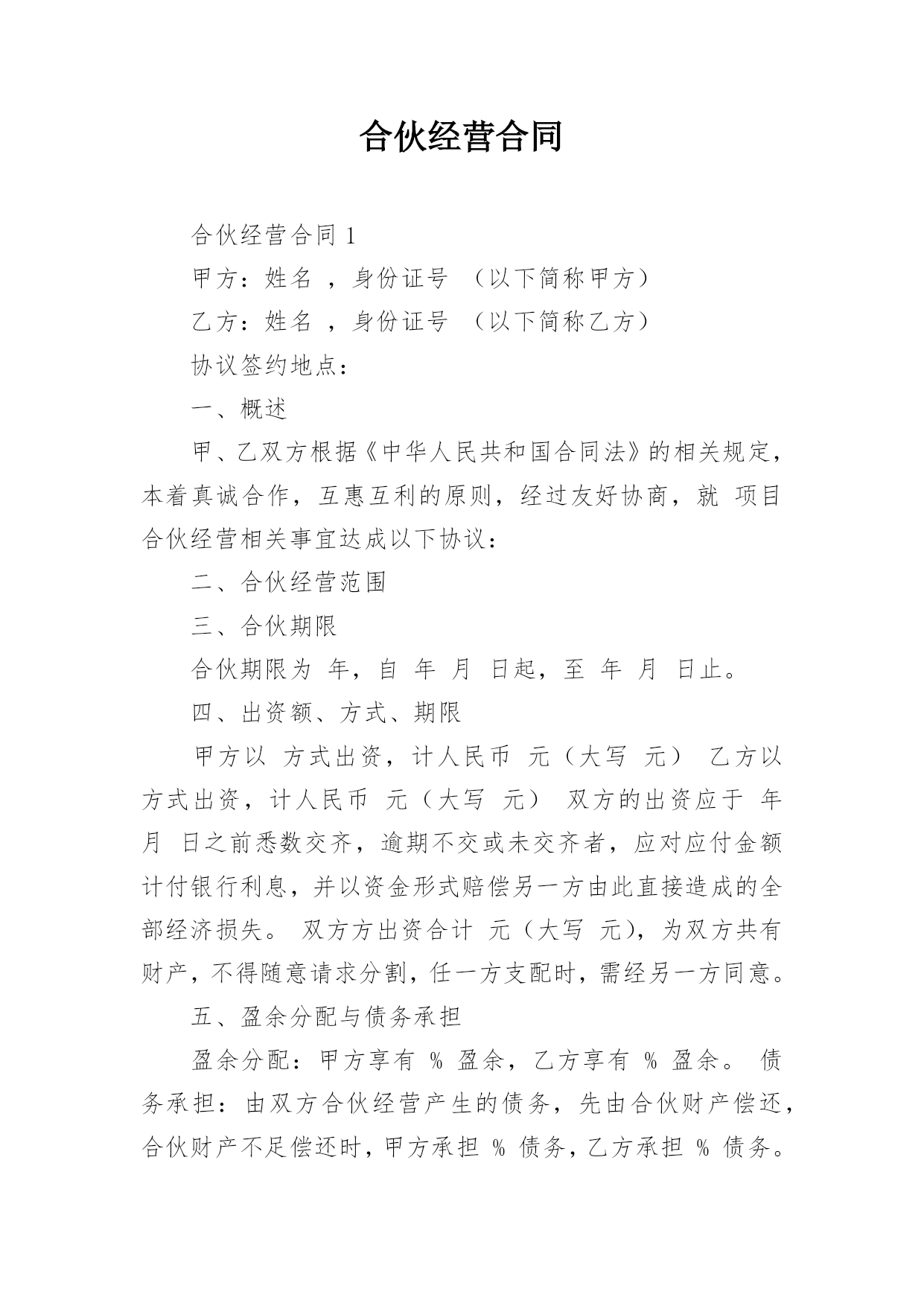 合伙经营合同

合伙经营合同 1

甲方：姓名 ，身份证号 （以下简称甲方）

乙方：姓名 ，身份证号 （以下简称乙方）

协议签约地点：

一、概述

甲、乙双方根据《中华人民共和国合同法》的相关规定，本着真诚合作，互惠互利的原则，经过友好协商，就 项目合伙经营相关事宜达成以下协议：

二、合伙经营范围

三、合伙期限

合伙期限为 年，自 年 月 日起，至 年 月 日止。

四、出资额、方式、期限

甲方以 方式出资，计人民币 元（大写 元） 乙方以 方式出资，计人民币 元（大写 元） 双方的出资应于 年 月 日之前悉数交齐，逾期不交或未交齐者，应对应付金额计付银行利息，并以资金形式赔偿另一方由此直接造成的全部经济损失。 双方方出资合计 元（大写 元），为双方共有财产，不得随意请求分割，任一方支配时，需经另一方同意。

五、盈余分配与债务承担

盈余分配：甲方享有 % 盈余，乙方享有 % 盈余。 债务承担：由双方合伙经营产生的债务，先由合伙财产偿还，合伙财产不足偿还时，甲方承担 % 债务，乙方承担 % 债务。